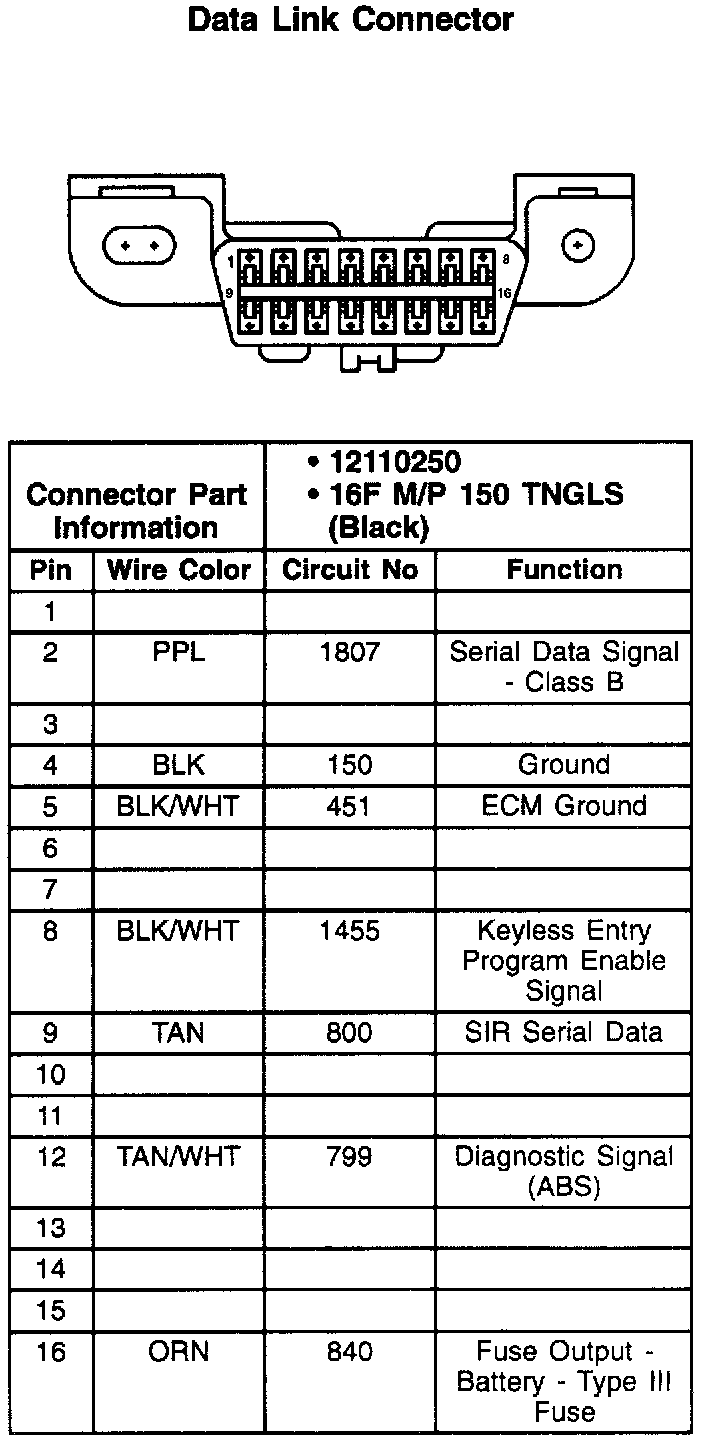 Data Link Connector

1 8
9 16

| Connector Part Information | | • 12110250 • 16F M/P 150 TNGLS (Black) | |
|---|---|---|---|
| Pin | Wire Color | Circuit No | Function |
| 1 | | | |
| 2 | PPL | 1807 | Serial Data Signal - Class B |
| 3 | | | |
| 4 | BLK | 150 | Ground |
| 5 | BLK/WHT | 451 | ECM Ground |
| 6 | | | |
| 7 | | | |
| 8 | BLK/WHT | 1455 | Keyless Entry Program Enable Signal |
| 9 | TAN | 800 | SIR Serial Data |
| 10 | | | |
| 11 | | | |
| 12 | TAN/WHT | 799 | Diagnostic Signal (ABS) |
| 13 | | | |
| 14 | | | |
| 15 | | | |
| 16 | ORN | 840 | Fuse Output - Battery - Type III Fuse |